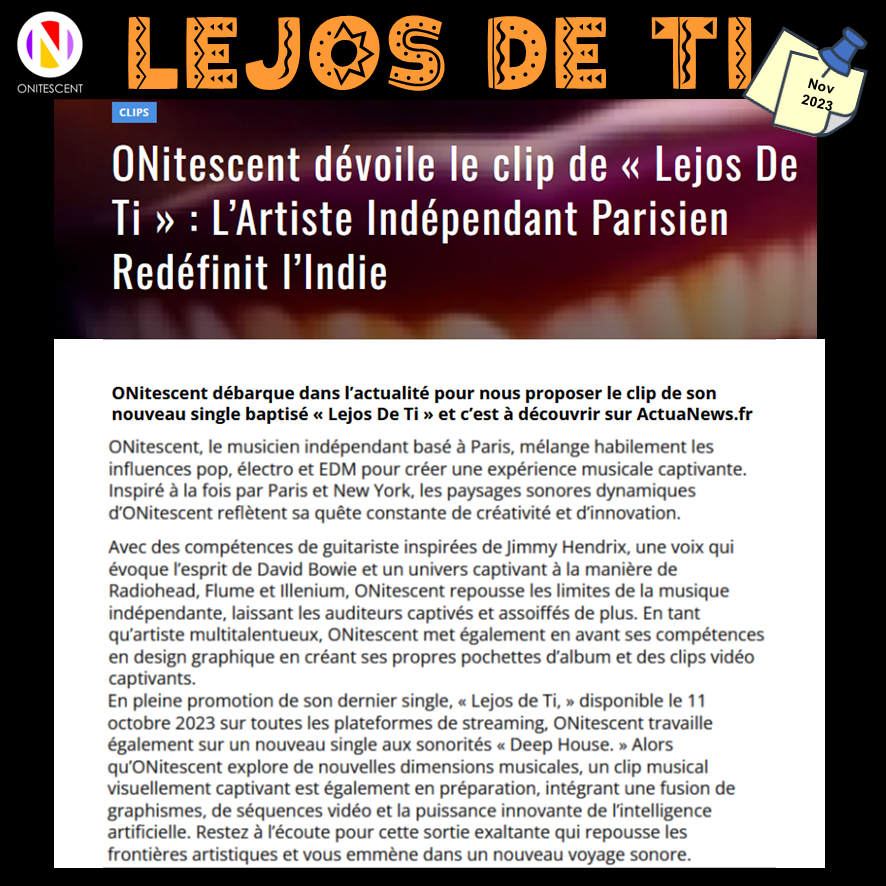 ONITESCENT

LEJOS DE TI

Nov 2023

CLIPS

ONitescent dévoile le clip de « Lejos De Ti » : L'Artiste Indépendant Parisien Redéfinit l'Indie

ONitescent débarque dans l'actualité pour nous proposer le clip de son nouveau single baptisé « Lejos De Ti » et c'est à découvrir sur ActuaNews.fr

ONitescent, le musicien indépendant basé à Paris, mélange habilement les influences pop, électro et EDM pour créer une expérience musicale captivante. Inspiré à la fois par Paris et New York, les paysages sonores dynamiques d'ONitescent reflètent sa quête constante de créativité et d'innovation.

Avec des compétences de guitariste inspirées de Jimmy Hendrix, une voix qui évoque l'esprit de David Bowie et un univers captivant à la manière de Radiohead, Flume et Illenium, ONitescent repousse les limites de la musique indépendante, laissant les auditeurs captivés et assoiffés de plus. En tant qu'artiste multitalentueux, ONitescent met également en avant ses compétences en design graphique en créant ses propres pochettes d'album et des clips vidéo captivants.
En pleine promotion de son dernier single, « Lejos de Ti, » disponible le 11 octobre 2023 sur toutes les plateformes de streaming, ONitescent travaille également sur un nouveau single aux sonorités « Deep House. » Alors qu'ONitescent explore de nouvelles dimensions musicales, un clip musical visuellement captivant est également en préparation, intégrant une fusion de graphismes, de séquences vidéo et la puissance innovante de l'intelligence artificielle. Restez à l'écoute pour cette sortie exaltante qui repousse les frontières artistiques et vous emmène dans un nouveau voyage sonore.